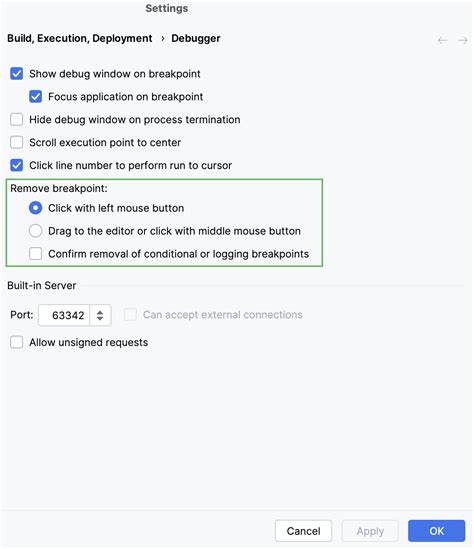 Settings

Build, Execution, Deployment › Debugger

Show debug window on breakpoint

Focus application on breakpoint

Hide debug window on process termination

Scroll execution point to center

Click line number to perform run to cursor

Remove breakpoint:

Click with left mouse button

Drag to the editor or click with middle mouse button

Confirm removal of conditional or logging breakpoints

Built-in Server

Port: 63342

Can accept external connections

Allow unsigned requests

Cancel Apply OK